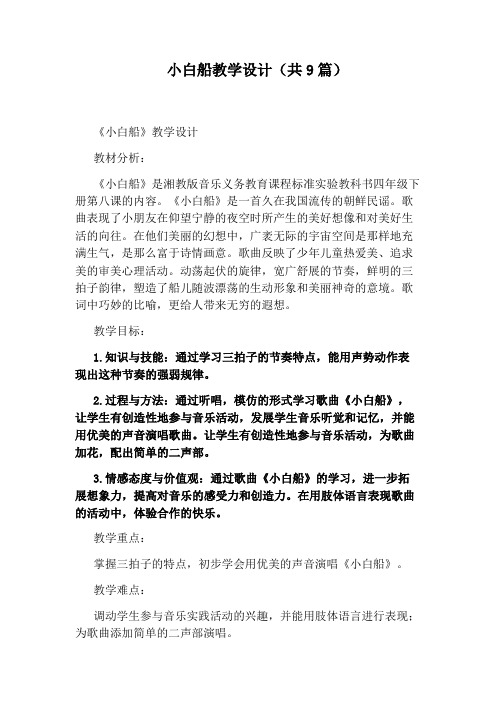 小白船教学设计（共9篇）

《小白船》教学设计

教材分析：

《小白船》是湘教版音乐义务教育课程标准实验教科书四年级下册第八课的内容。《小白船》是一首久在我国流传的朝鲜民谣。歌曲表现了小朋友在仰望宁静的夜空时所产生的美好想像和对美好生活的向往。在他们美丽的幻想中，广袤无际的宇宙空间是那样地充满生气，是那么富于诗情画意。歌曲反映了少年儿童热爱美、追求美的审美心理活动。动荡起伏的旋律，宽广舒展的节奏，鲜明的三拍子韵律，塑造了船儿随波漂荡的生动形象和美丽神奇的意境。歌词中巧妙的比喻，更给人带来无穷的遐想。

教学目标：

1.知识与技能：通过学习三拍子的节奏特点，能用声势动作表现出这种节奏的强弱规律。

2.过程与方法：通过听唱，模仿的形式学习歌曲《小白船》，让学生有创造性地参与音乐活动，发展学生音乐听觉和记忆，并能用优美的声音演唱歌曲。让学生有创造性地参与音乐活动，为歌曲加花，配出简单的二声部。

3.情感态度与价值观：通过歌曲《小白船》的学习，进一步拓展想象力，提高对音乐的感受力和创造力。在用肢体语言表现歌曲的活动中，体验合作的快乐。

教学重点：

掌握三拍子的特点，初步学会用优美的声音演唱《小白船》。

教学难点：

调动学生参与音乐实践活动的兴趣，并能用肢体语言进行表现；为歌曲添加简单的二声部演唱。